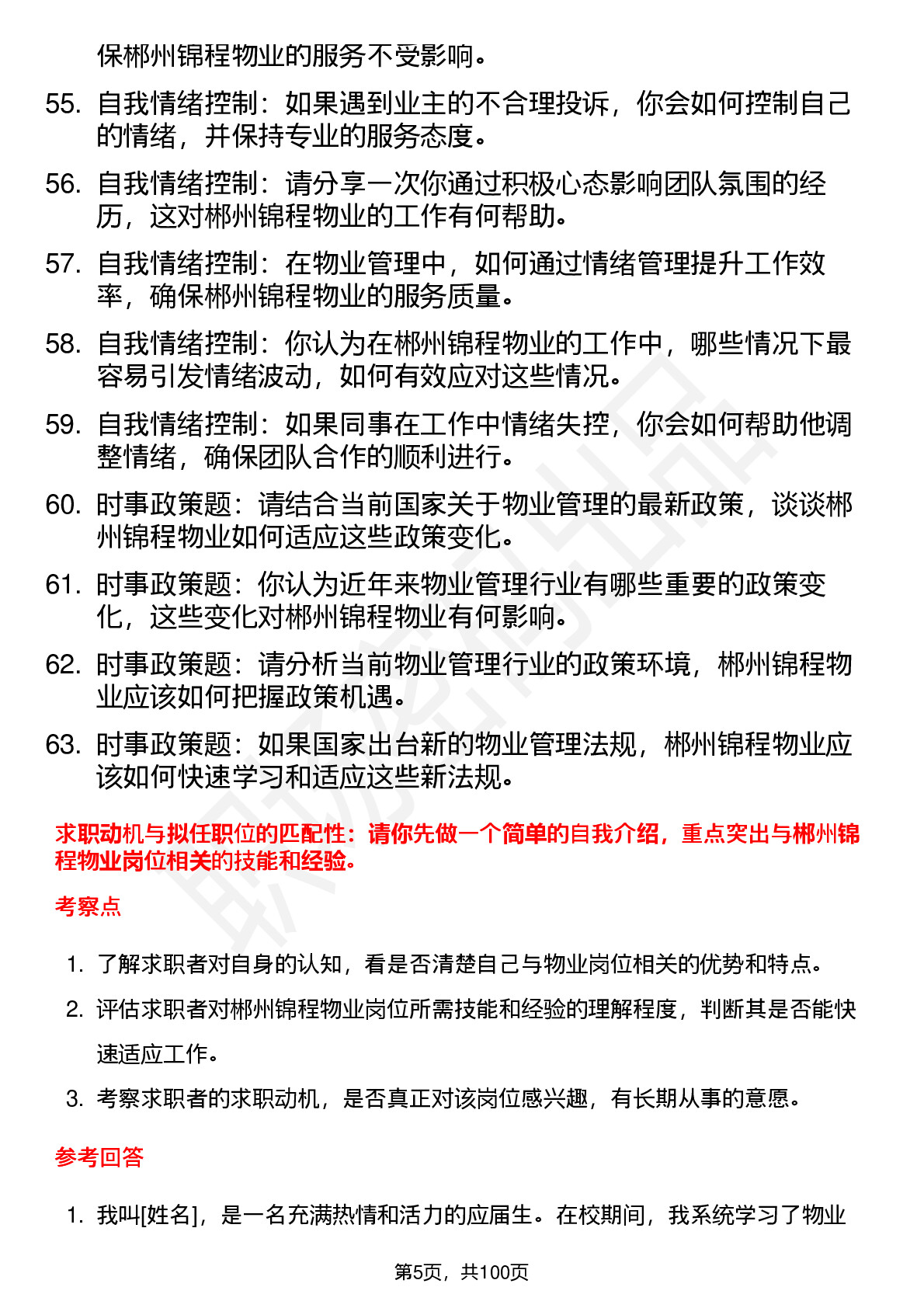 保郴州锦程物业的服务不受影响。

55. 自我情绪控制：如果遇到业主的不合理投诉，你会如何控制自己的情绪，并保持专业的服务态度。

56. 自我情绪控制：请分享一次你通过积极心态影响团队氛围的经历，这对郴州锦程物业的工作有何帮助。

57. 自我情绪控制：在物业管理中，如何通过情绪管理提升工作效率，确保郴州锦程物业的服务质量。

58. 自我情绪控制：你认为在郴州锦程物业的工作中，哪些情况下最容易引发情绪波动，如何有效应对这些情况。

59. 自我情绪控制：如果同事在工作中情绪失控，你会如何帮助他调整情绪，确保团队合作的顺利进行。

60. 时事政策题：请结合当前国家关于物业管理的最新政策，谈谈郴州锦程物业如何适应这些政策变化。

61. 时事政策题：你认为近年来物业管理行业有哪些重要的政策变化，这些变化对郴州锦程物业有何影响。

62. 时事政策题：请分析当前物业管理行业的政策环境，郴州锦程物业应该如何把握政策机遇。

63. 时事政策题：如果国家出台新的物业管理法规，郴州锦程物业应该如何快速学习和适应这些新法规。

求职动机与拟任职位的匹配性：请你先做一个简单的自我介绍，重点突出与郴州锦程物业岗位相关的技能和经验。

考察点

1. 了解求职者对自身的认知，看是否清楚自己与物业岗位相关的优势和特点。

2. 评估求职者对郴州锦程物业岗位所需技能和经验的理解程度，判断其是否能快速适应工作。

3. 考察求职者的求职动机，是否真正对该岗位感兴趣，有长期从事的意愿。

参考回答

1. 我叫[姓名]，是一名充满热情和活力的应届生。在校期间，我系统学习了物业

第5页，共100页